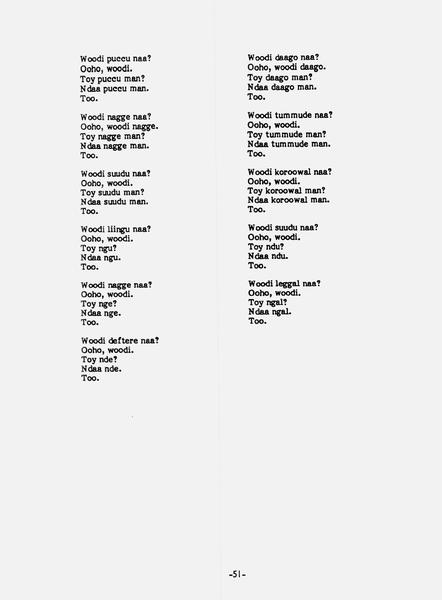 Woodi puccu naa?
Ooho, woodi.
Toy puccu man?
Ndaa puccu man.
Too.

Woodi nagge naa?
Ooho, woodi nagge.
Toy nagge man?
Ndaa nagge man.
Too.

Woodi suudu naa?
Ooho, woodi.
Toy suudu man?
Ndaa suudu man.
Too.

Woodi liingu naa?
Ooho, woodi.
Toy ngu?
Ndaa ngu.
Too.

Woodi nagge naa?
Ooho, woodi.
Toy nge?
Ndaa nge.
Too.

Woodi deftere naa?
Ooho, woodi.
Toy nde?
Ndaa nde.
Too.

Woodi daago naa?
Ooho, woodi daago.
Toy daago man?
Ndaa daago man.
Too.

Woodi tummude naa?
Ooho, woodi.
Toy tummude man?
Ndaa tummude man.
Too.

Woodi koroowal naa?
Ooho, woodi.
Toy koroowal man?
Ndaa koroowal man.
Too.

Woodi suudu naa?
Ooho, woodi.
Toy ndu?
Ndaa ndu.
Too.

Woodi leggal naa?
Ooho, woodi.
Toy ngal?
Ndaa ngal.
Too.

-51-